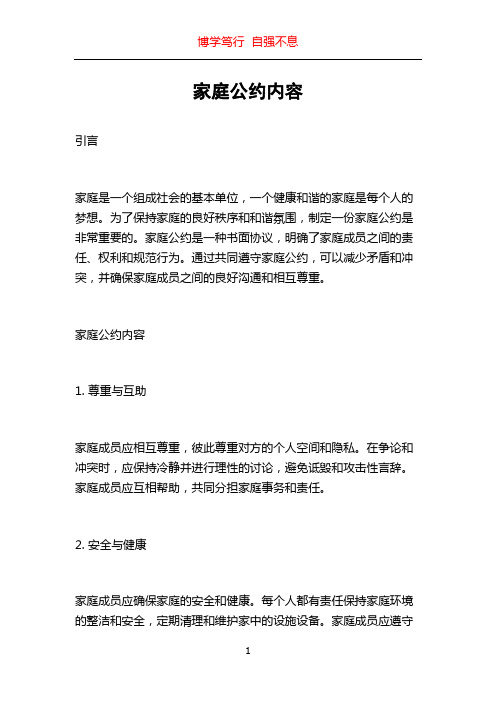 博学笃行 自强不息

家庭公约内容

引言

家庭是一个组成社会的基本单位，一个健康和谐的家庭是每个人的梦想。为了保持家庭的良好秩序和和谐氛围，制定一份家庭公约是非常重要的。家庭公约是一种书面协议，明确了家庭成员之间的责任、权利和规范行为。通过共同遵守家庭公约，可以减少矛盾和冲突，并确保家庭成员之间的良好沟通和相互尊重。

家庭公约内容

1. 尊重与互助

家庭成员应相互尊重，彼此尊重对方的个人空间和隐私。在争论和冲突时，应保持冷静并进行理性的讨论，避免诋毁和攻击性言辞。家庭成员应互相帮助，共同分担家庭事务和责任。

2. 安全与健康

家庭成员应确保家庭的安全和健康。每个人都有责任保持家庭环境的整洁和安全，定期清理和维护家中的设施设备。家庭成员应遵守

1